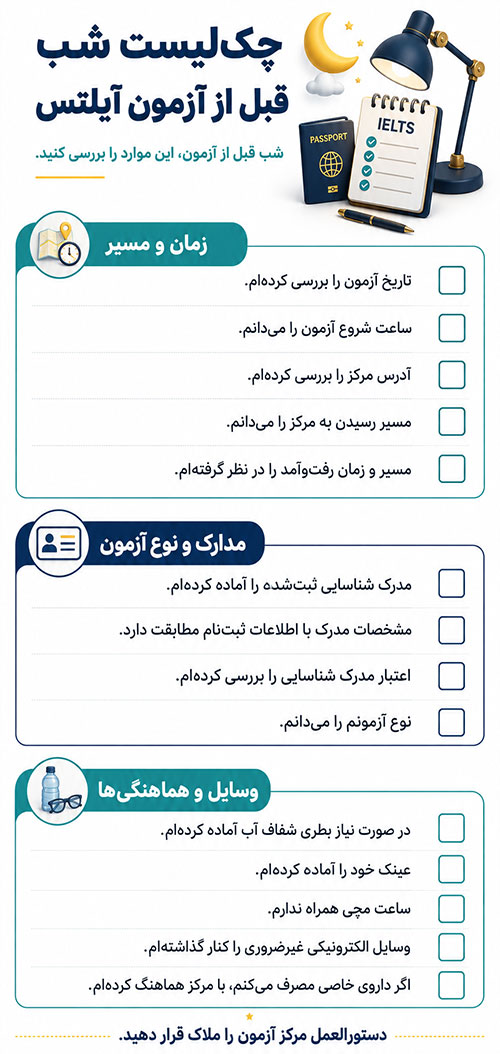 چک‌لیست شب قبل از آزمون آیلتس

شب قبل از آزمون، این موارد را بررسی کنید.

PASSPORT

IELTS

زمان و مسیر

تاریخ آزمون را بررسی کرده‌ام.

ساعت شروع آزمون را می‌دانم.

آدرس مرکز را بررسی کرده‌ام.

مسیر رسیدن به مرکز را می‌دانم.

مسیر و زمان رفت‌وآمد را در نظر گرفته‌ام.

مدارک و نوع آزمون

مدرک شناسایی ثبت‌شده را آماده کرده‌ام.

مشخصات مدرک با اطلاعات ثبت‌نام مطابقت دارد.

اعتبار مدرک شناسایی را بررسی کرده‌ام.

نوع آزمونم را می‌دانم.

وسایل و هماهنگی‌ها

در صورت نیاز بطری شفاف آب آماده کرده‌ام.

عینک خود را آماده کرده‌ام.

ساعت مچی همراه ندارم.

وسایل الکترونیکی غیرضروری را کنار گذاشته‌ام.

اگر داروی خاصی مصرف می‌کنم، با مرکز هماهنگ کرده‌ام.

دستورالعمل مرکز آزمون را ملاک قرار دهید.